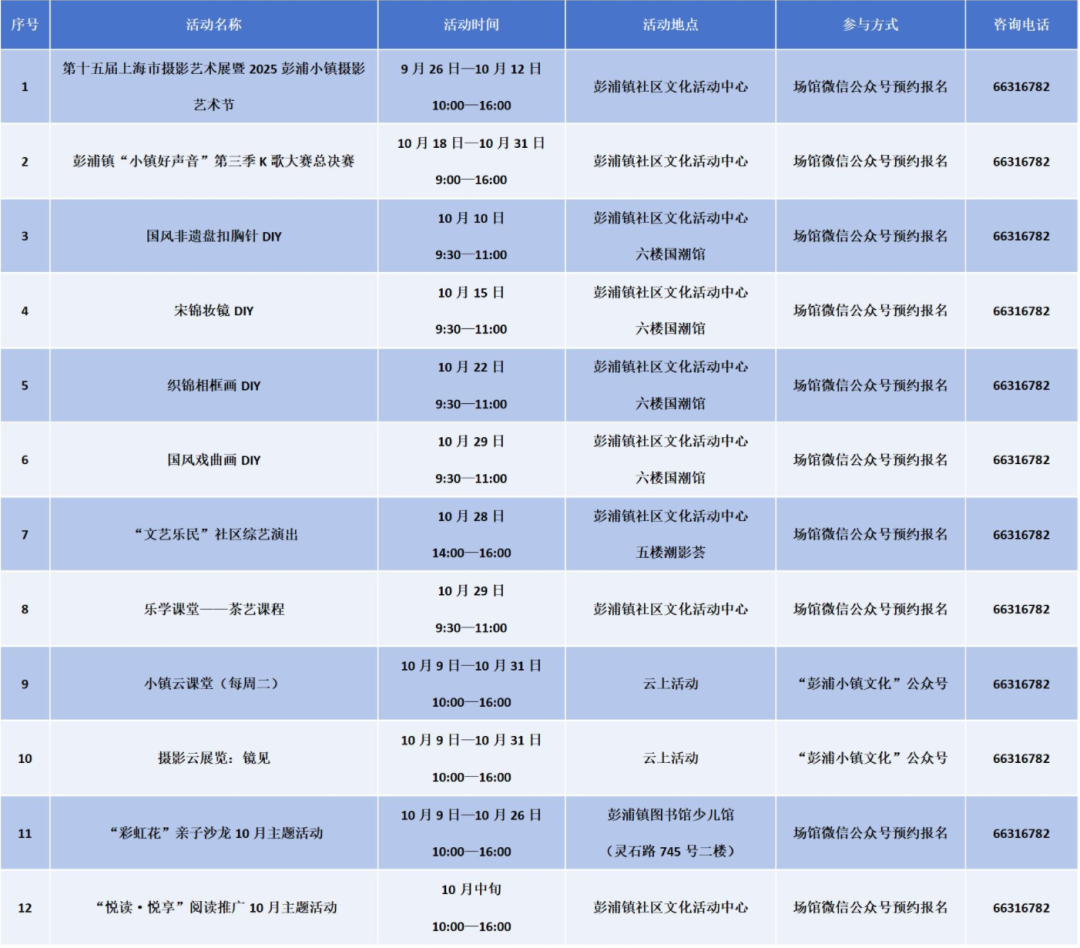 | 序号 | 活动名称 | 活动时间 | 活动地点 | 参与方式 | 咨询电话 |
|---|---|---|---|---|---|
| 1 | 第十五届上海市摄影艺术展暨 2025 彭浦小镇摄影艺术节 | 9 月 26 日—10 月 12 日 10:00—16:00 | 彭浦镇社区文化活动中心 | 场馆微信公众号预约报名 | 66316782 |
| 2 | 彭浦镇“小镇好声音”第三季 K 歌大赛总决赛 | 10 月 18 日—10 月 31 日 9:00—16:00 | 彭浦镇社区文化活动中心 | 场馆微信公众号预约报名 | 66316782 |
| 3 | 国风非遗盘扣胸针 DIY | 10 月 10 日 9:30—11:00 | 彭浦镇社区文化活动中心 六楼国潮馆 | 场馆微信公众号预约报名 | 66316782 |
| 4 | 宋锦妆镜 DIY | 10 月 15 日 9:30—11:00 | 彭浦镇社区文化活动中心 六楼国潮馆 | 场馆微信公众号预约报名 | 66316782 |
| 5 | 织锦相框画 DIY | 10 月 22 日 9:30—11:00 | 彭浦镇社区文化活动中心 六楼国潮馆 | 场馆微信公众号预约报名 | 66316782 |
| 6 | 国风戏曲画 DIY | 10 月 29 日 9:30—11:00 | 彭浦镇社区文化活动中心 六楼国潮馆 | 场馆微信公众号预约报名 | 66316782 |
| 7 | “文艺乐民”社区综艺演出 | 10 月 28 日 14:00—16:00 | 彭浦镇社区文化活动中心 五楼潮影荟 | 场馆微信公众号预约报名 | 66316782 |
| 8 | 乐学课堂——茶艺课程 | 10 月 29 日 9:30—11:00 | 彭浦镇社区文化活动中心 | 场馆微信公众号预约报名 | 66316782 |
| 9 | 小镇云课堂（每周二） | 10 月 9 日—10 月 31 日 10:00—16:00 | 云上活动 | “彭浦小镇文化”公众号 | 66316782 |
| 10 | 摄影云展览：镜见 | 10 月 9 日—10 月 31 日 10:00—16:00 | 云上活动 | “彭浦小镇文化”公众号 | 66316782 |
| 11 | “彩虹花”亲子沙龙 10 月主题活动 | 10 月 9 日—10 月 26 日 10:00—16:00 | 彭浦镇图书馆少儿馆 （灵石路 745 号二楼） | 场馆微信公众号预约报名 | 66316782 |
| 12 | “悦读·悦享”阅读推广 10 月主题活动 | 10 月中旬 10:00—16:00 | 彭浦镇社区文化活动中心 | 场馆微信公众号预约报名 | 66316782 |